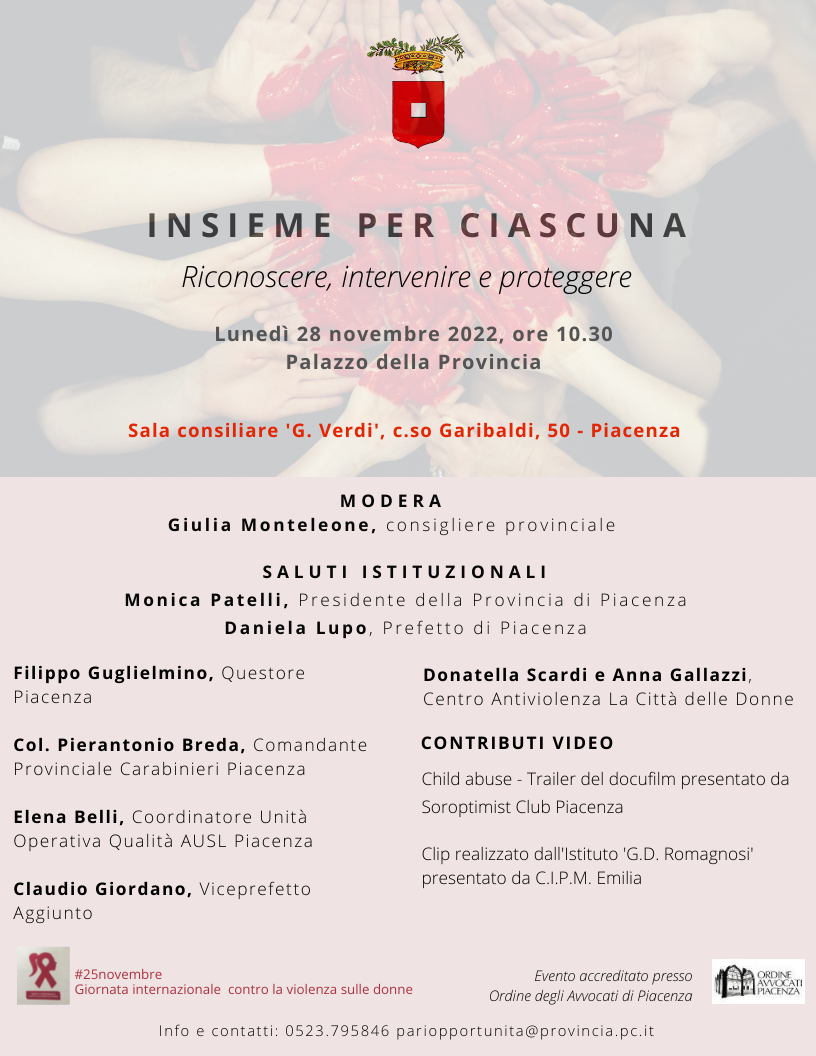 INSIEME PER CIASCUNA

Riconoscere, intervenire e proteggere

Lunedì 28 novembre 2022, ore 10.30
Palazzo della Provincia

Sala consiliare 'G. Verdi', c.so Garibaldi, 50 - Piacenza

MODERA
Giulia Monteleone, consigliere provinciale

SALUTI ISTITUZIONALI
Monica Patelli, Presidente della Provincia di Piacenza
Daniela Lupo, Prefetto di Piacenza

Filippo Guglielmino, Questore Piacenza

Col. Pierantonio Breda, Comandante Provinciale Carabinieri Piacenza

Elena Belli, Coordinatore Unità Operativa Qualità AUSL Piacenza

Claudio Giordano, Viceprefetto Aggiunto

Donatella Scardi e Anna Gallazzi, Centro Antiviolenza La Città delle Donne

CONTRIBUTI VIDEO

Child abuse - Trailer del docufilm presentato da Soroptimist Club Piacenza

Clip realizzato dall'Istituto 'G.D. Romagnosi' presentato da C.I.P.M. Emilia

#25novembre
Giornata internazionale contro la violenza sulle donne

Evento accreditato presso
Ordine degli Avvocati di Piacenza

ORDINE AVVOCATI PIACENZA

Info e contatti: 0523.795846 pariopportunita@provincia.pc.it